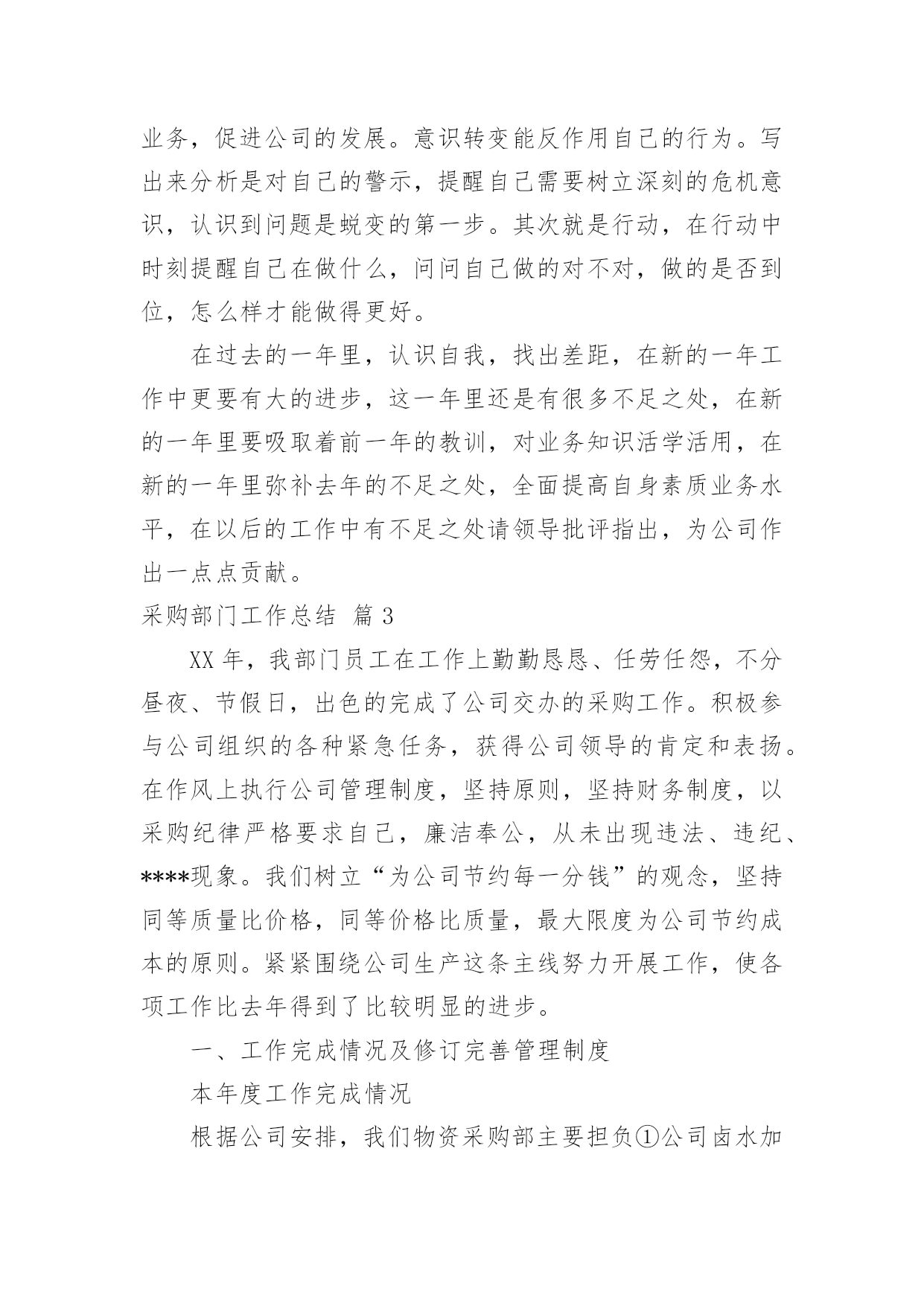 业务，促进公司的发展。意识转变能反作用自己的行为。写出来分析是对自己的警示，提醒自己需要树立深刻的危机意识，认识到问题是蜕变的第一步。其次就是行动，在行动中时刻提醒自己在做什么，问问自己做的对不对，做的是否到位，怎么样才能做得更好。

在过去的一年里，认识自我，找出差距，在新的一年工作中更要有大的进步，这一年里还是有很多不足之处，在新的一年里要吸取着前一年的教训，对业务知识活学活用，在新的一年里弥补去年的不足之处，全面提高自身素质业务水平，在以后的工作中有不足之处请领导批评指出，为公司作出一点点贡献。

采购部门工作总结 篇 3

XX 年，我部门员工在工作上勤勤恳恳、任劳任怨，不分昼夜、节假日，出色的完成了公司交办的采购工作。积极参与公司组织的各种紧急任务，获得公司领导的肯定和表扬。在作风上执行公司管理制度，坚持原则，坚持财务制度，以采购纪律严格要求自己，廉洁奉公，从未出现违法、违纪、****现象。我们树立“为公司节约每一分钱”的观念，坚持同等质量比价格，同等价格比质量，最大限度为公司节约成本的原则。紧紧围绕公司生产这条主线努力开展工作，使各项工作比去年得到了比较明显的进步。

一、工作完成情况及修订完善管理制度

本年度工作完成情况

根据公司安排，我们物资采购部主要担负①公司卤水加